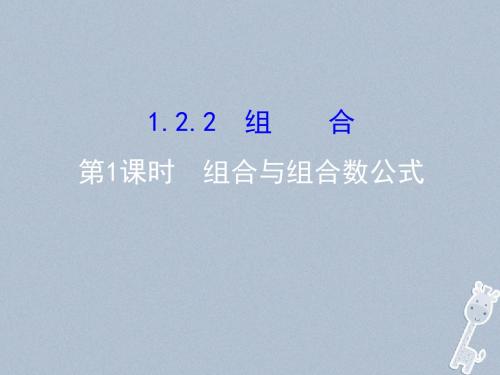 1.2.2 组　合

第1课时　组合与组合数公式